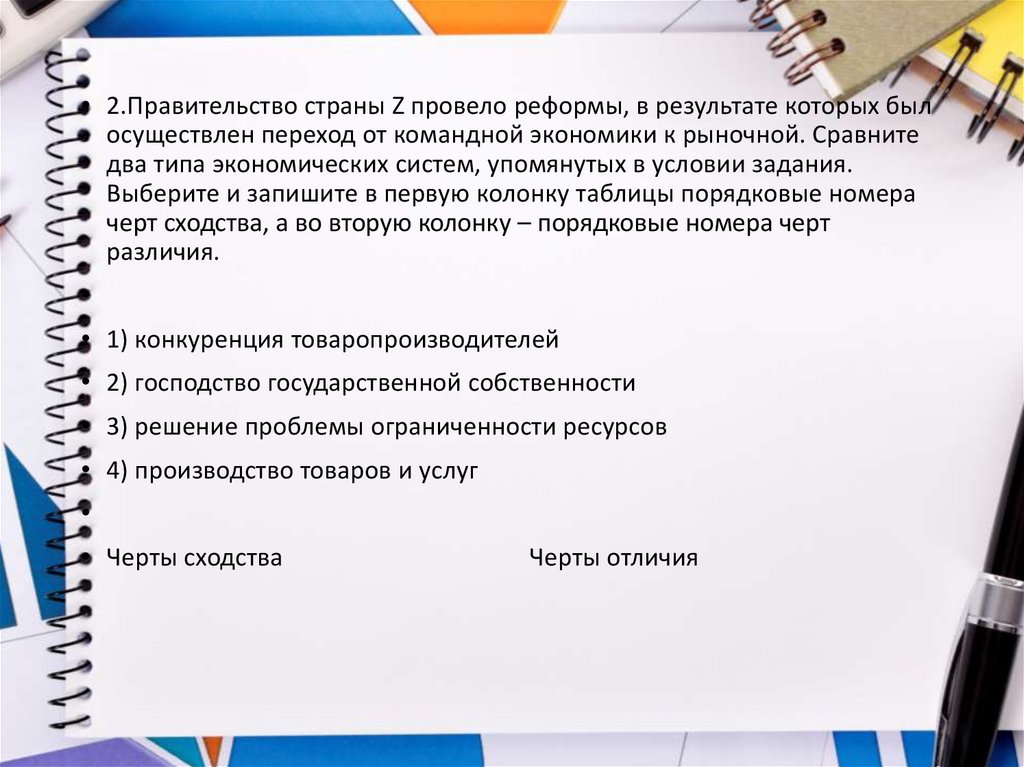 • 2.Правительство страны Z провело реформы, в результате которых был осуществлен переход от командной экономики к рыночной. Сравните два типа экономических систем, упомянутых в условии задания. Выберите и запишите в первую колонку таблицы порядковые номера черт сходства, а во вторую колонку – порядковые номера черт различия.

• 1) конкуренция товаропроизводителей
• 2) господство государственной собственности
• 3) решение проблемы ограниченности ресурсов
• 4) производство товаров и услуг
•

Черты сходства    Черты отличия